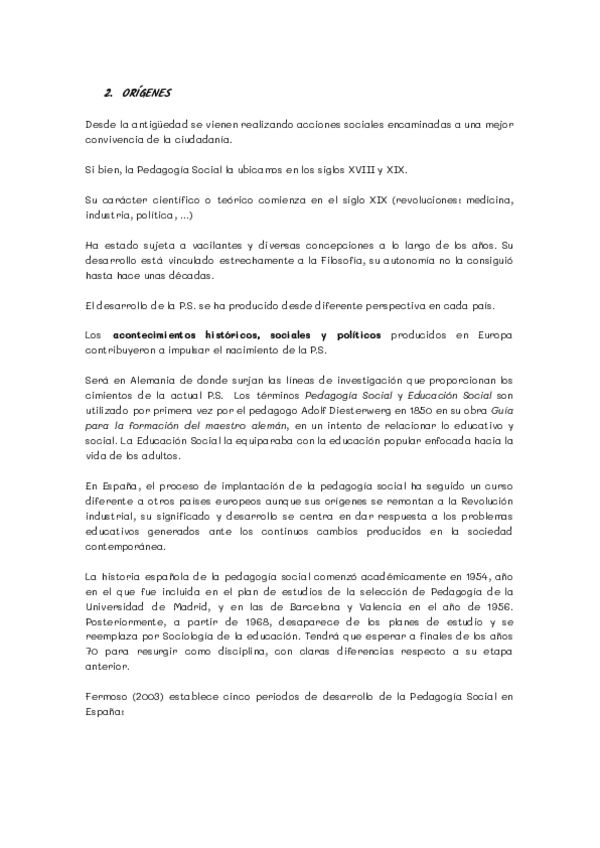 2. ORÍGENES

Desde la antigüedad se vienen realizando acciones sociales encaminadas a una mejor convivencia de la ciudadanía.

Si bien, la Pedagogía Social la ubicamos en los siglos XVIII y XIX.

Su carácter científico o teórico comienza en el siglo XIX (revoluciones: medicina, industria, política, ...)

Ha estado sujeta a vacilantes y diversas concepciones a lo largo de los años. Su desarrollo está vinculado estrechamente a la Filosofía, su autonomía no la consiguió hasta hace unas décadas.

El desarrollo de la P.S. se ha producido desde diferente perspectiva en cada país.

Los acontecimientos históricos, sociales y políticos producidos en Europa contribuyeron a impulsar el nacimiento de la P.S.

Será en Alemania de donde surjan las líneas de investigación que proporcionan los cimientos de la actual P.S. Los términos Pedagogía Social y Educación Social son utilizado por primera vez por el pedagogo Adolf Diesterwerg en 1850 en su obra Guía para la formación del maestro alemán, en un intento de relacionar lo educativo y social. La Educación Social la equiparaba con la educación popular enfocada hacia la vida de los adultos.

En España, el proceso de implantación de la pedagogía social ha seguido un curso diferente a otros países europeos aunque sus orígenes se remontan a la Revolución industrial, su significado y desarrollo se centra en dar respuesta a los problemas educativos generados ante los continuos cambios producidos en la sociedad contemporánea.

La historia española de la pedagogía social comenzó académicamente en 1954, año en el que fue incluida en el plan de estudios de la selección de Pedagogía de la Universidad de Madrid, y en las de Barcelona y Valencia en el año de 1956. Posteriormente, a partir de 1968, desaparece de los planes de estudio y se reemplaza por Sociología de la educación. Tendrá que esperar a finales de los años 70 para resurgir como disciplina, con claras diferencias respecto a su etapa anterior.

Fermoso (2003) establece cinco periodos de desarrollo de la Pedagogía Social en España: